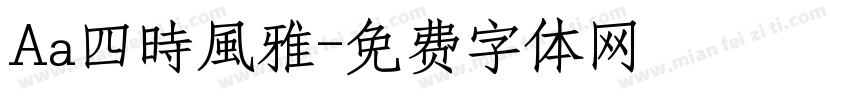 Aa四時風雅-免费字体网

www.mian fei zi ti.com